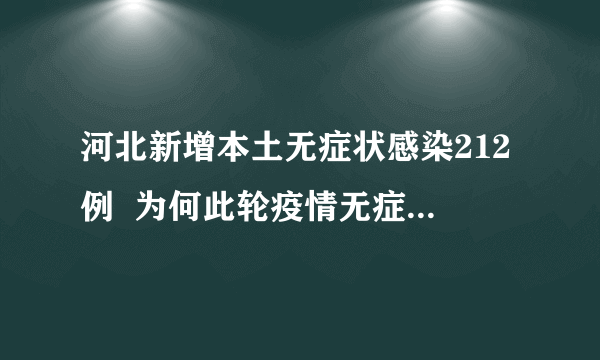 河北新增本土无症状感染212例 为何此轮疫情无症...